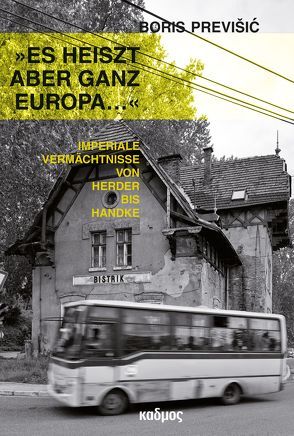 BORIS PREVIŠIĆ

»ES HEISZT ABER GANZ EUROPA...«

IMPERIALE VERMÄCHTNISSE VON HERDER BIS HANDKE

BISTRIK

καδμος